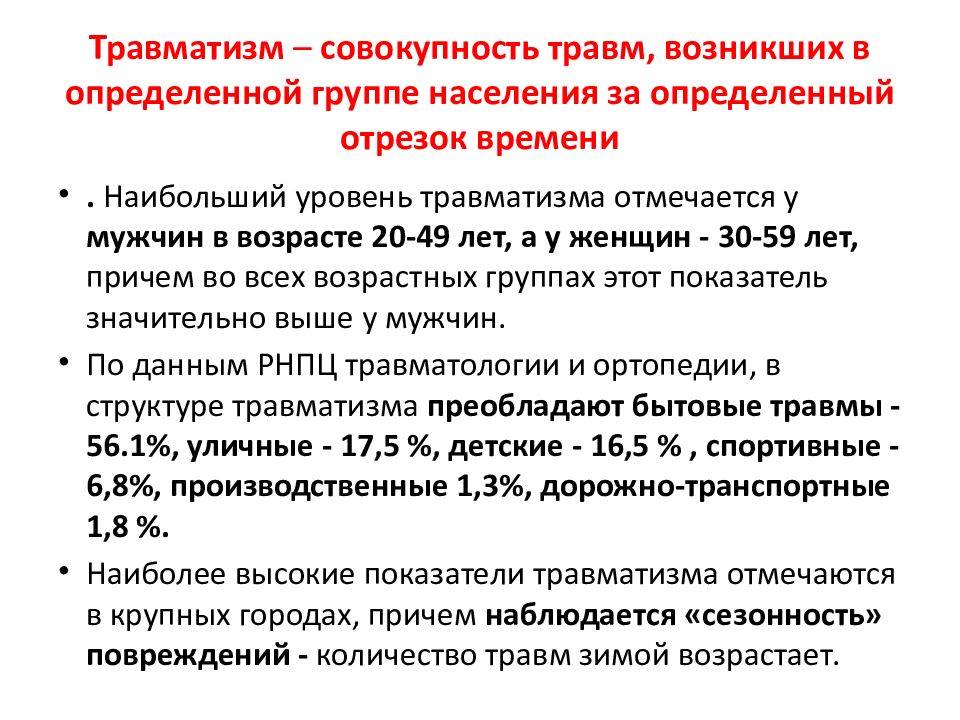 Травматизм – совокупность травм, возникших в определенной группе населения за определенный отрезок времени

• . Наибольший уровень травматизма отмечается у мужчин в возрасте 20-49 лет, а у женщин - 30-59 лет, причем во всех возрастных группах этот показатель значительно выше у мужчин.
• По данным РНПЦ травматологии и ортопедии, в структуре травматизма преобладают бытовые травмы - 56.1%, уличные - 17,5 %, детские - 16,5 % , спортивные - 6,8%, производственные 1,3%, дорожно-транспортные 1,8 %.
• Наиболее высокие показатели травматизма отмечаются в крупных городах, причем наблюдается «сезонность» повреждений - количество травм зимой возрастает.